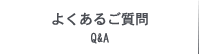 よくあるご質問
Q&A